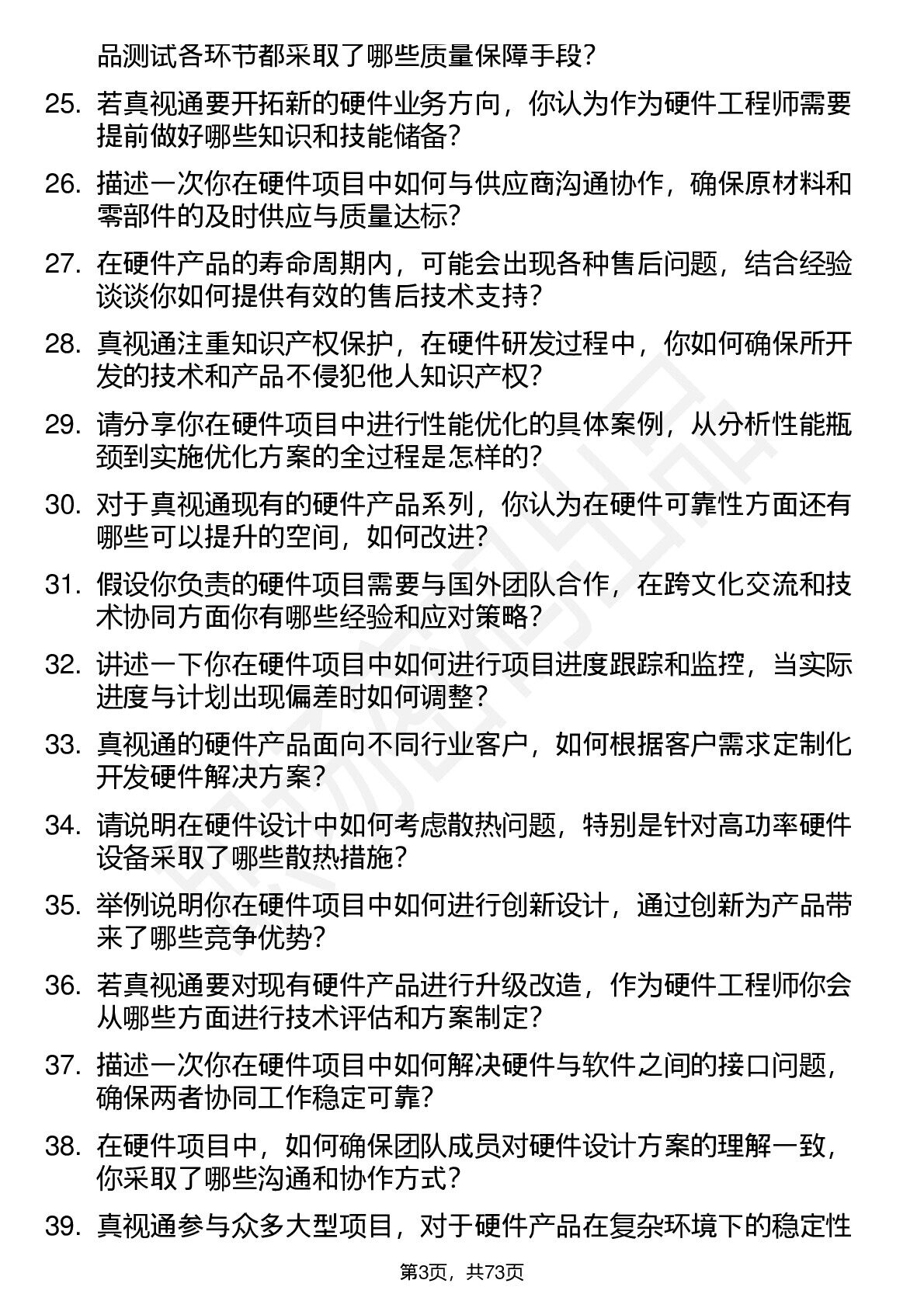 品测试各环节都采取了哪些质量保障手段？

25. 若真视通要开拓新的硬件业务方向，你认为作为硬件工程师需要提前做好哪些知识和技能储备？

26. 描述一次你在硬件项目中如何与供应商沟通协作，确保原材料和零部件的及时供应与质量达标？

27. 在硬件产品的寿命周期内，可能会出现各种售后问题，结合经验谈谈你如何提供有效的售后技术支持？

28. 真视通注重知识产权保护，在硬件研发过程中，你如何确保所开发的技术和产品不侵犯他人知识产权？

29. 请分享你在硬件项目中进行性能优化的具体案例，从分析性能瓶颈到实施优化方案的全过程是怎样的？

30. 对于真视通现有的硬件产品系列，你认为在硬件可靠性方面还有哪些可以提升的空间，如何改进？

31. 假设你负责的硬件项目需要与国外团队合作，在跨文化交流和技术协同方面你有哪些经验和应对策略？

32. 讲述一下你在硬件项目中如何进行项目进度跟踪和监控，当实际进度与计划出现偏差时如何调整？

33. 真视通的硬件产品面向不同行业客户，如何根据客户需求定制化开发硬件解决方案？

34. 请说明在硬件设计中如何考虑散热问题，特别是针对高功率硬件设备采取了哪些散热措施？

35. 举例说明你在硬件项目中如何进行创新设计，通过创新为产品带来了哪些竞争优势？

36. 若真视通要对现有硬件产品进行升级改造，作为硬件工程师你会从哪些方面进行技术评估和方案制定？

37. 描述一次你在硬件项目中如何解决硬件与软件之间的接口问题，确保两者协同工作稳定可靠？

38. 在硬件项目中，如何确保团队成员对硬件设计方案的理解一致，你采取了哪些沟通和协作方式？

39. 真视通参与众多大型项目，对于硬件产品在复杂环境下的稳定性

第3页，共73页